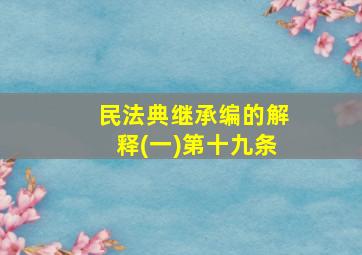 民法典继承编的解释(一)第十九条